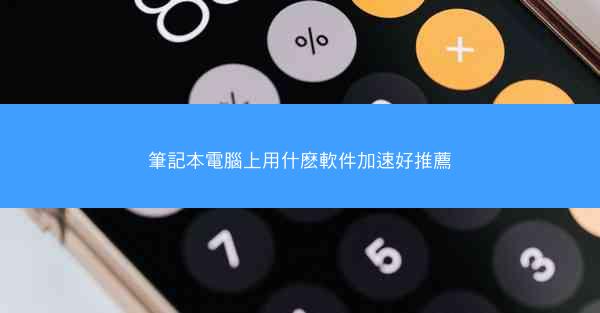 %

+

筆記本電腦上用什麽軟件加速好推薦

7

5

3